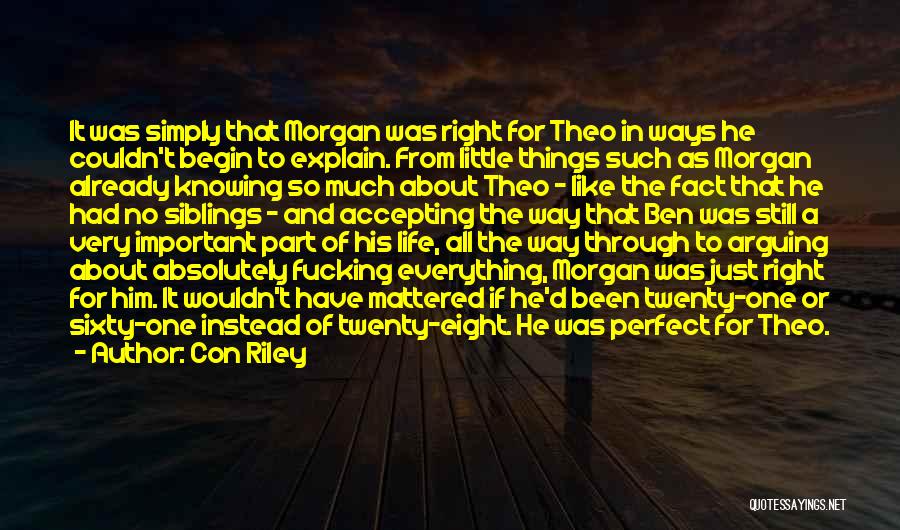 It was simply that Morgan was right for Theo in ways he couldn't begin to explain. From little things such as Morgan already knowing so much about Theo - like the fact that he had no siblings - and accepting the way that Ben was still a very important part of his life, all the way through to arguing about absolutely fucking everything, Morgan was just right for him. It wouldn't have mattered if he'd been twenty-one or sixty-one instead of twenty-eight. He was perfect for Theo.
- Author: Con Riley

QUOTESSAYINGS.NET